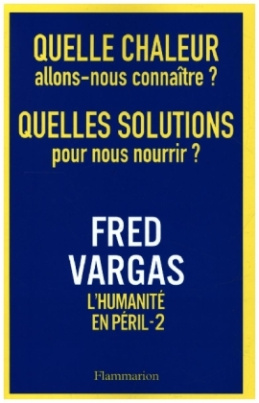 QUELLE CHALEUR
allons-nous connaître ?

QUELLES SOLUTIONS
pour nous nourrir ?

FRED
VARGAS

L'HUMANITÉ
EN PÉRIL - 2

Flammarion